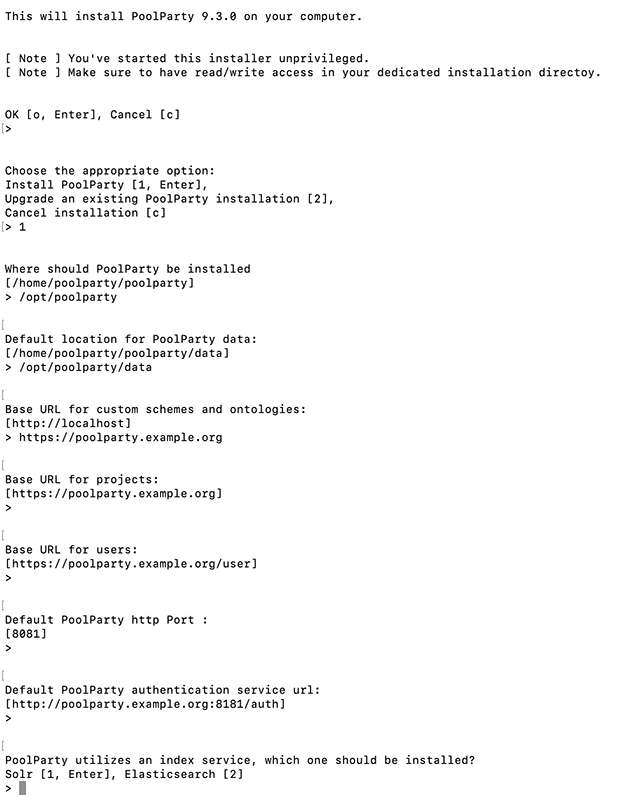 This will install PoolParty 9.3.0 on your computer.

[ Note ] You've started this installer unprivileged.
[ Note ] Make sure to have read/write access in your dedicated installation directoy.

OK [o, Enter], Cancel [c]
>

Choose the appropriate option:
Install PoolParty [1, Enter],
Upgrade an existing PoolParty installation [2],
Cancel installation [c]
> 1

Where should PoolParty be installed
[/home/poolparty/poolparty]
> /opt/poolparty

Default location for PoolParty data:
[/home/poolparty/poolparty/data]
> /opt/poolparty/data

Base URL for custom schemes and ontologies:
[http://localhost]
> https://poolparty.example.org

Base URL for projects:
[https://poolparty.example.org]
>

Base URL for users:
[https://poolparty.example.org/user]
>

Default PoolParty http Port :
[8081]
>

Default PoolParty authentication service url:
[http://poolparty.example.org:8181/auth]
>

PoolParty utilizes an index service, which one should be installed?
Solr [1, Enter], Elasticsearch [2]
>